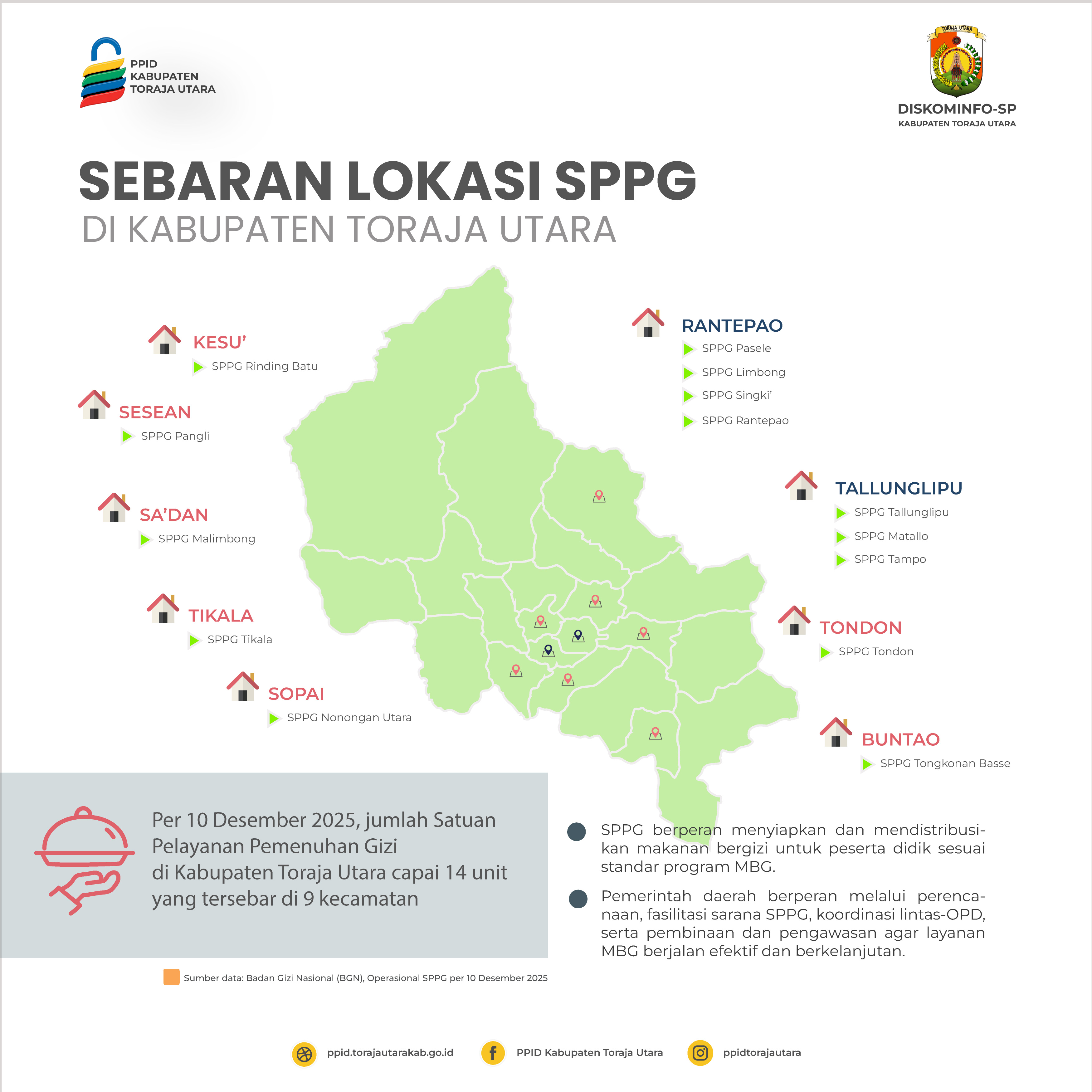 PPID KABUPATEN TORAJA UTARA

TORAJA UTARA

DISKOMINFO-SP
KABUPATEN TORAJA UTARA

SEBARAN LOKASI SPPG
DI KABUPATEN TORAJA UTARA

KESU'
SPPG Rinding Batu

SESEAN
SPPG Pangli

SA'DAN
SPPG Malimbong

TIKALA
SPPG Tikala

SOPAI
SPPG Nonongan Utara

RANTEPAO
SPPG Pasele
SPPG Limbong
SPPG Singki'
SPPG Rantepao

TALLUNGLIPU
SPPG Tallunglipu
SPPG Matallo
SPPG Tampo

TONDON
SPPG Tondon

BUNTAO
SPPG Tongkonan Basse

Per 10 Desember 2025, jumlah Satuan Pelayanan Pemenuhan Gizi di Kabupaten Toraja Utara capai 14 unit yang tersebar di 9 kecamatan

SPPG berperan menyiapkan dan mendistribusikan makanan bergizi untuk peserta didik sesuai standar program MBG.

Pemerintah daerah berperan melalui perencanaan, fasilitasi sarana SPPG, koordinasi lintas-OPD, serta pembinaan dan pengawasan agar layanan MBG berjalan efektif dan berkelanjutan.

Sumber data: Badan Gizi Nasional (BGN), Operasional SPPG per 10 Desember 2025

ppid.torajautarakab.go.id
PPID Kabupaten Toraja Utara
ppidtorajautara